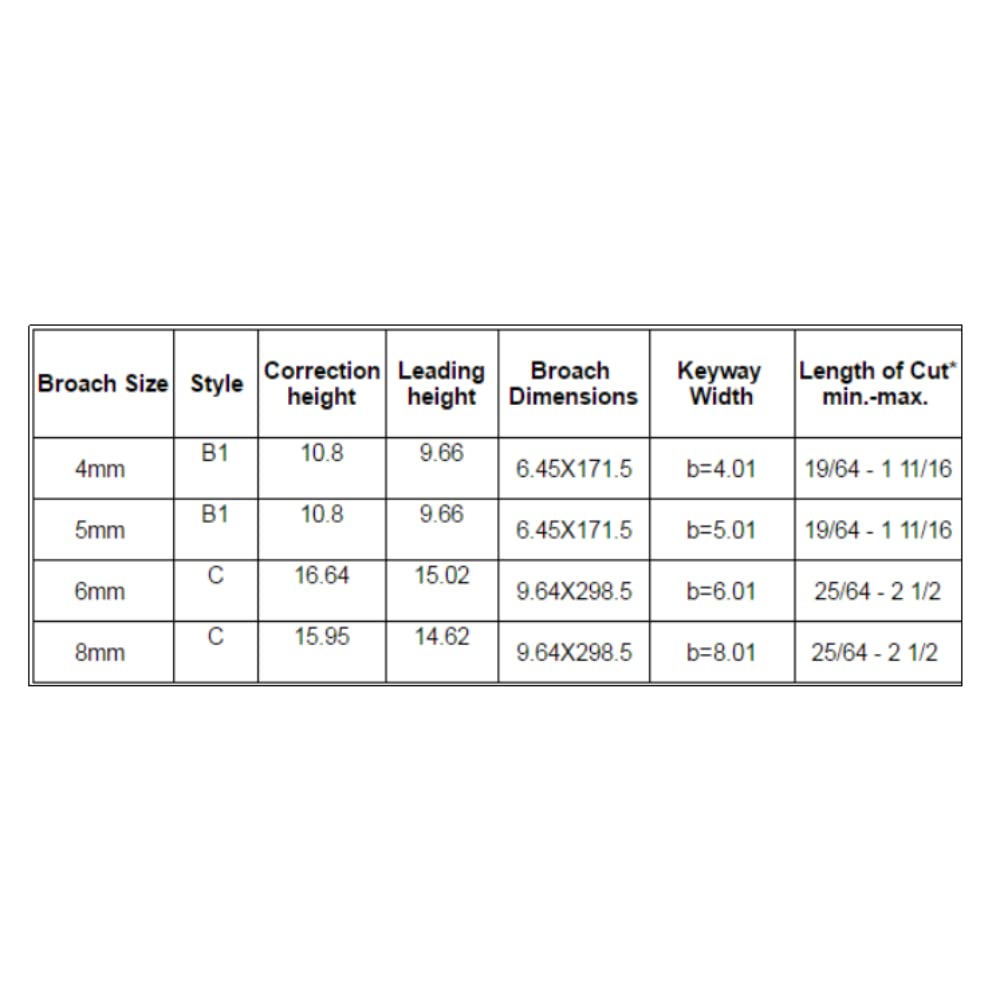 | Broach Size | Style | Correction height | Leading height | Broach Dimensions | Keyway Width | Length of Cut* min.-max. |
|---|---|---|---|---|---|---|
| 4mm | B1 | 10.8 | 9.66 | 6.45X171.5 | b=4.01 | 19/64 - 1 11/16 |
| 5mm | B1 | 10.8 | 9.66 | 6.45X171.5 | b=5.01 | 19/64 - 1 11/16 |
| 6mm | C | 16.64 | 15.02 | 9.64X298.5 | b=6.01 | 25/64 - 2 1/2 |
| 8mm | C | 15.95 | 14.62 | 9.64X298.5 | b=8.01 | 25/64 - 2 1/2 |